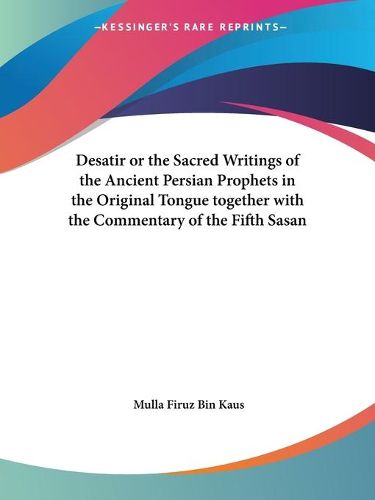 —KESSINGER'S RARE REPRINTS—

Desatir or the Sacred Writings of the Ancient Persian Prophets in the Original Tongue together with the Commentary of the Fifth Sasan

Mulla Firuz Bin Kaus